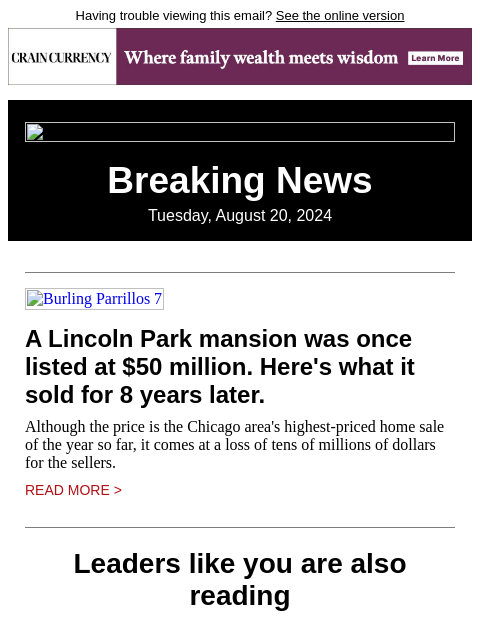 Having trouble viewing this email? See the online version

CRAIN CURRENCY Where family wealth meets wisdom Learn More

Breaking News
Tuesday, August 20, 2024

Burling Parrillos 7

A Lincoln Park mansion was once listed at $50 million. Here's what it sold for 8 years later.

Although the price is the Chicago area's highest-priced home sale of the year so far, it comes at a loss of tens of millions of dollars for the sellers.

READ MORE >

Leaders like you are also reading